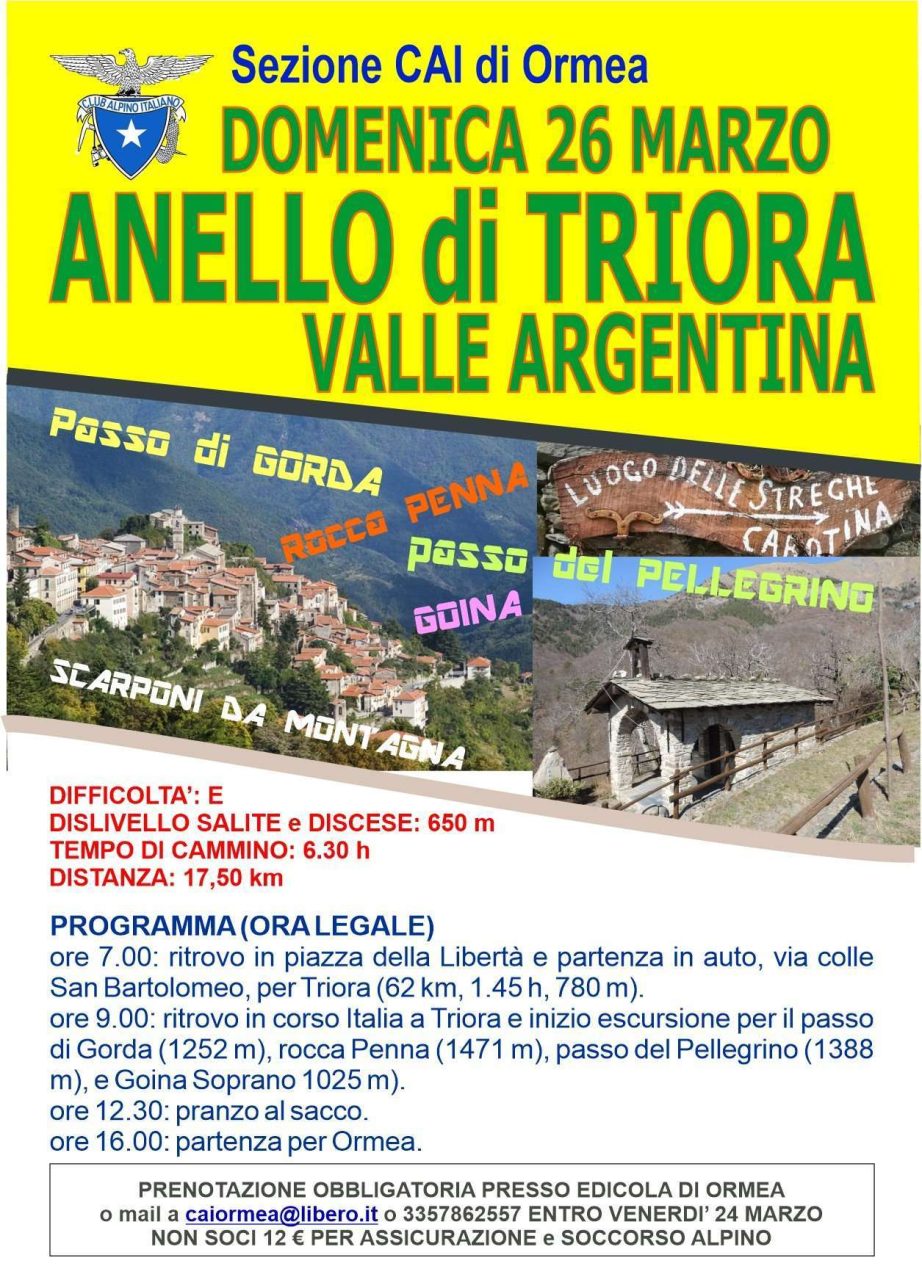 CLUB ALPINO ITALIANO

Sezione CAI di Ormea

DOMENICA 26 MARZO

ANELLO di TRIORA

VALLE ARGENTINA

Passo di GORDA

Rocca PENNA

passo del PELLEGRINO

GOINA

SCARPONI DA MONTAGNA

LUOGO DELLE STREGHE

CABOTINA

DIFFICOLTA': E
DISLIVELLO SALITE e DISCESE: 650 m
TEMPO DI CAMMINO: 6.30 h
DISTANZA: 17,50 km

PROGRAMMA (ORA LEGALE)
ore 7.00: ritrovo in piazza della Libertà e partenza in auto, via colle San Bartolomeo, per Triora (62 km, 1.45 h, 780 m).
ore 9.00: ritrovo in corso Italia a Triora e inizio escursione per il passo di Gorda (1252 m), rocca Penna (1471 m), passo del Pellegrino (1388 m), e Goina Soprano 1025 m).
ore 12.30: pranzo al sacco.
ore 16.00: partenza per Ormea.

PRENOTAZIONE OBBLIGATORIA PRESSO EDICOLA DI ORMEA
o mail a caiormea@libero.it o 3357862557 ENTRO VENERDI' 24 MARZO
NON SOCI 12 € PER ASSICURAZIONE e SOCCORSO ALPINO